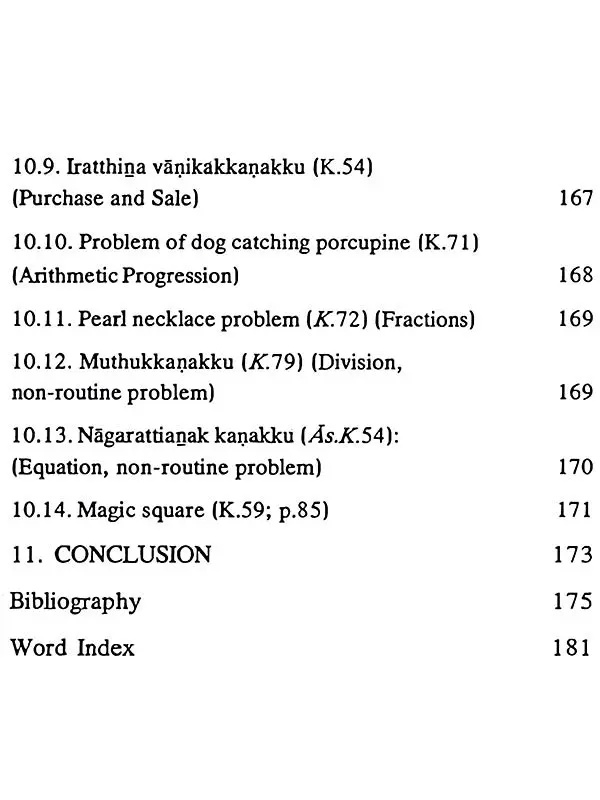 10.9. Iratthiṉa vāṇikakkaṇakku (K.54)
(Purchase and Sale) 167

10.10. Problem of dog catching porcupine (K.71)
(Arithmetic Progression) 168

10.11. Pearl necklace problem (K.72) (Fractions) 169

10.12. Muthukkaṇakku (K.79) (Division, non-routine problem) 169

10.13. Nāgarattiaṉak kaṇakku (Ās.K.54):
(Equation, non-routine problem) 170

10.14. Magic square (K.59; p.85) 171

11. CONCLUSION 173

Bibliography 175

Word Index 181